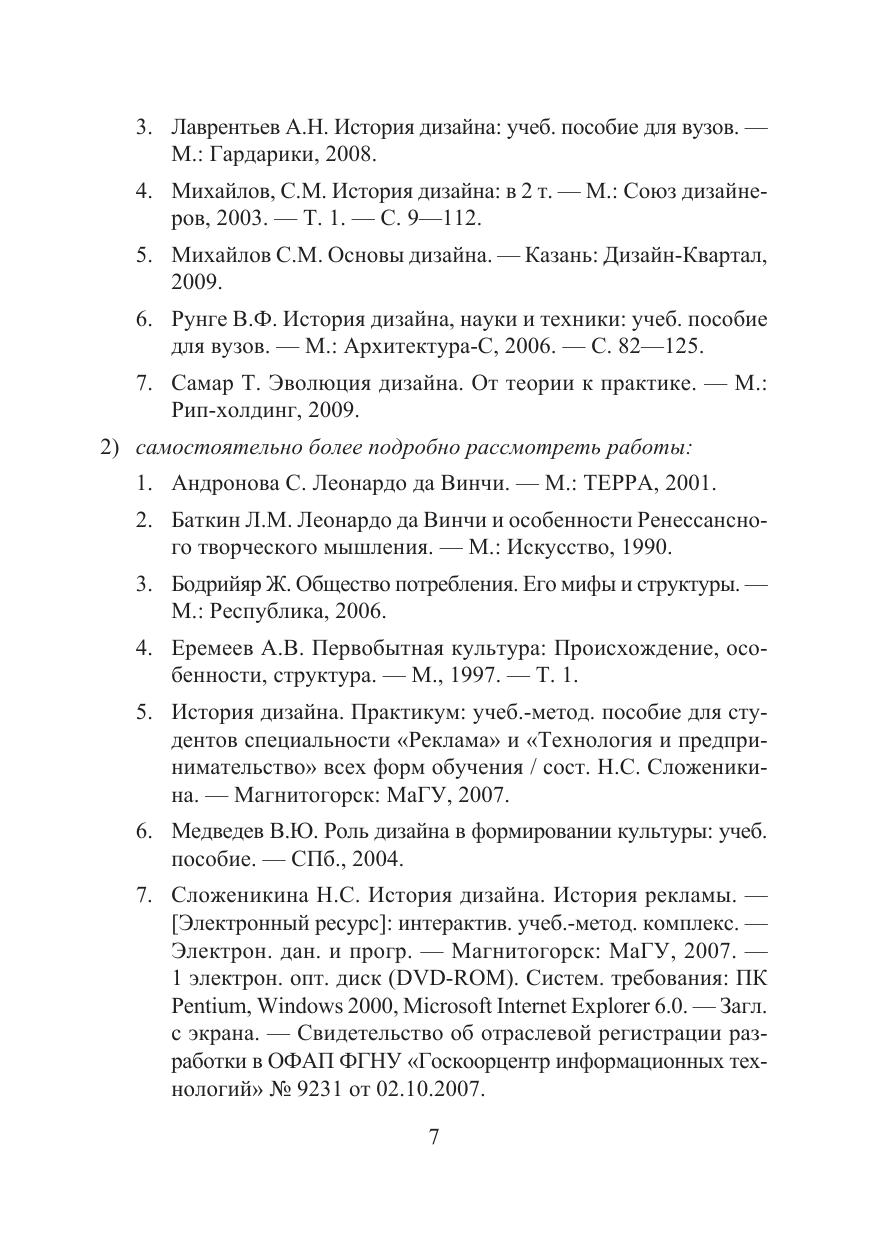 3. Лаврентьев А.Н. История дизайна: учеб. пособие для вузов. — М.: Гардарики, 2008.

4. Михайлов, С.М. История дизайна: в 2 т. — М.: Союз дизайнеров, 2003. — Т. 1. — С. 9—112.

5. Михайлов С.М. Основы дизайна. — Казань: Дизайн-Квартал, 2009.

6. Рунге В.Ф. История дизайна, науки и техники: учеб. пособие для вузов. — М.: Архитектура-С, 2006. — С. 82—125.

7. Самар Т. Эволюция дизайна. От теории к практике. — М.: Рип-холдинг, 2009.

2) самостоятельно более подробно рассмотреть работы:

1. Андронова С. Леонардо да Винчи. — М.: ТЕРРА, 2001.

2. Баткин Л.М. Леонардо да Винчи и особенности Ренессансного творческого мышления. — М.: Искусство, 1990.

3. Бодрийяр Ж. Общество потребления. Его мифы и структуры. — М.: Республика, 2006.

4. Еремеев А.В. Первобытная культура: Происхождение, особенности, структура. — М., 1997. — Т. 1.

5. История дизайна. Практикум: учеб.-метод. пособие для студентов специальности «Реклама» и «Технология и предпринимательство» всех форм обучения / сост. Н.С. Сложеникина. — Магнитогорск: МаГУ, 2007.

6. Медведев В.Ю. Роль дизайна в формировании культуры: учеб. пособие. — СПб., 2004.

7. Сложеникина Н.С. История дизайна. История рекламы. — [Электронный ресурс]: интерактив. учеб.-метод. комплекс. — Электрон. дан. и прогр. — Магнитогорск: МаГУ, 2007. — 1 электрон. опт. диск (DVD-ROM). Систем. требования: ПК Pentium, Windows 2000, Microsoft Internet Explorer 6.0. — Загл. с экрана. — Свидетельство об отраслевой регистрации разработки в ОФАП ФГНУ «Госкоорцентр информационных технологий» № 9231 от 02.10.2007.

7